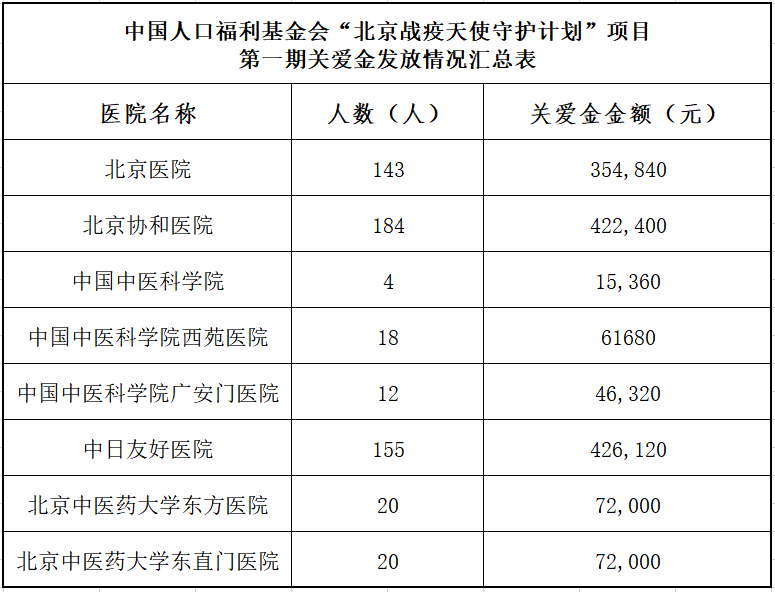 中国人口福利基金会“北京战疫天使守护计划”项目
第一期关爱金发放情况汇总表

| 医院名称 | 人数（人） | 关爱金金额（元） |
|---|---|---|
| 北京医院 | 143 | 354,840 |
| 北京协和医院 | 184 | 422,400 |
| 中国中医科学院 | 4 | 15,360 |
| 中国中医科学院西苑医院 | 18 | 61680 |
| 中国中医科学院广安门医院 | 12 | 46,320 |
| 中日友好医院 | 155 | 426,120 |
| 北京中医药大学东方医院 | 20 | 72,000 |
| 北京中医药大学东直门医院 | 20 | 72,000 |